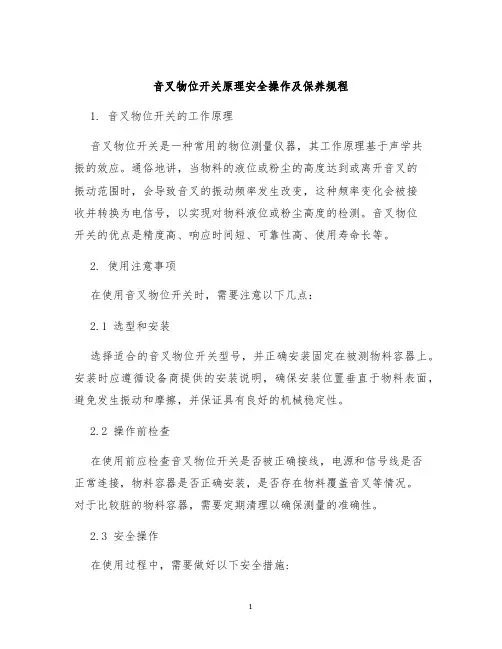 音叉物位开关原理安全操作及保养规程

1. 音叉物位开关的工作原理

音叉物位开关是一种常用的物位测量仪器，其工作原理基于声学共振的效应。通俗地讲，当物料的液位或粉尘的高度达到或离开音叉的振动范围时，会导致音叉的振动频率发生改变，这种频率变化会被接收并转换为电信号，以实现对物料液位或粉尘高度的检测。音叉物位开关的优点是精度高、响应时间短、可靠性高、使用寿命长等。

2. 使用注意事项

在使用音叉物位开关时，需要注意以下几点：

2.1 选型和安装

选择适合的音叉物位开关型号，并正确安装固定在被测物料容器上。安装时应遵循设备商提供的安装说明，确保安装位置垂直于物料表面，避免发生振动和摩擦，并保证具有良好的机械稳定性。

2.2 操作前检查

在使用前应检查音叉物位开关是否被正确接线，电源和信号线是否正常连接，物料容器是否正确安装，是否存在物料覆盖音叉等情况。对于比较脏的物料容器，需要定期清理以确保测量的准确性。

2.3 安全操作

在使用过程中，需要做好以下安全措施：

1